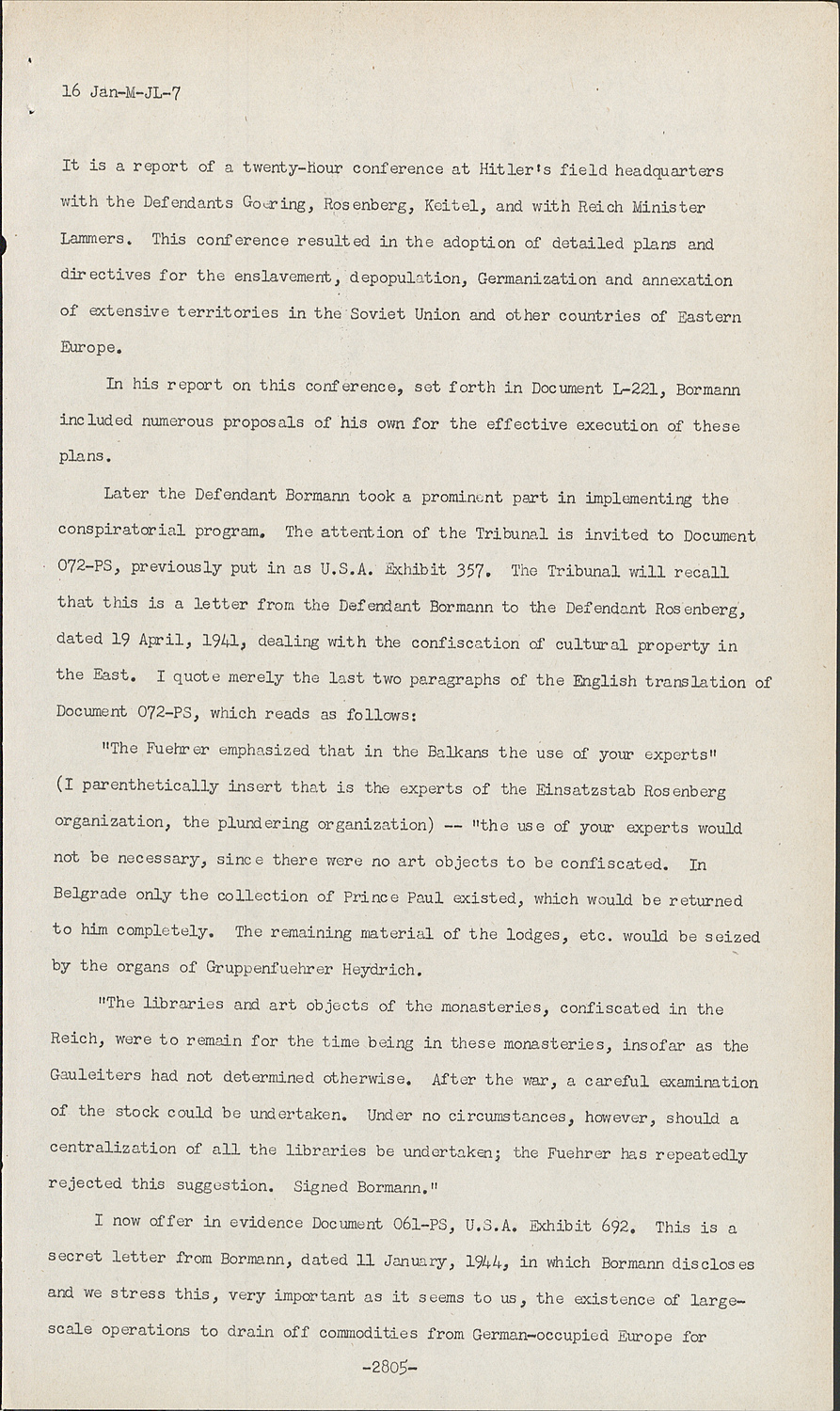 16 Jan-M-JL-7

It is a report of a twenty-hour conference at Hitler's field headquarters with the Defendants Goering, Rosenberg, Keitel, and with Reich Minister Lammers. This conference resulted in the adoption of detailed plans and directives for the enslavement, depopulation, Germanization and annexation of extensive territories in the Soviet Union and other countries of Eastern Europe.

In his report on this conference, set forth in Document L-221, Bormann included numerous proposals of his own for the effective execution of these plans.

Later the Defendant Bormann took a prominent part in implementing the conspiratorial program. The attention of the Tribunal is invited to Document 072-PS, previously put in as U.S.A. Exhibit 357. The Tribunal will recall that this is a letter from the Defendant Bormann to the Defendant Rosenberg, dated 19 April, 1941, dealing with the confiscation of cultural property in the East. I quote merely the last two paragraphs of the English translation of Document 072-PS, which reads as follows:

"The Fuehrer emphasized that in the Balkans the use of your experts" (I parenthetically insert that is the experts of the Einsatzstab Rosenberg organization, the plundering organization) -- "the use of your experts would not be necessary, since there were no art objects to be confiscated. In Belgrade only the collection of Prince Paul existed, which would be returned to him completely. The remaining material of the lodges, etc. would be seized by the organs of Gruppenfuehrer Heydrich.

"The libraries and art objects of the monasteries, confiscated in the Reich, were to remain for the time being in these monasteries, insofar as the Gauleiters had not determined otherwise. After the war, a careful examination of the stock could be undertaken. Under no circumstances, however, should a centralization of all the libraries be undertaken; the Fuehrer has repeatedly rejected this suggestion. Signed Bormann."

I now offer in evidence Document 061-PS, U.S.A. Exhibit 692. This is a secret letter from Bormann, dated 11 January, 1944, in which Bormann discloses and we stress this, very important as it seems to us, the existence of large-scale operations to drain off commodities from German-occupied Europe for

-2805-